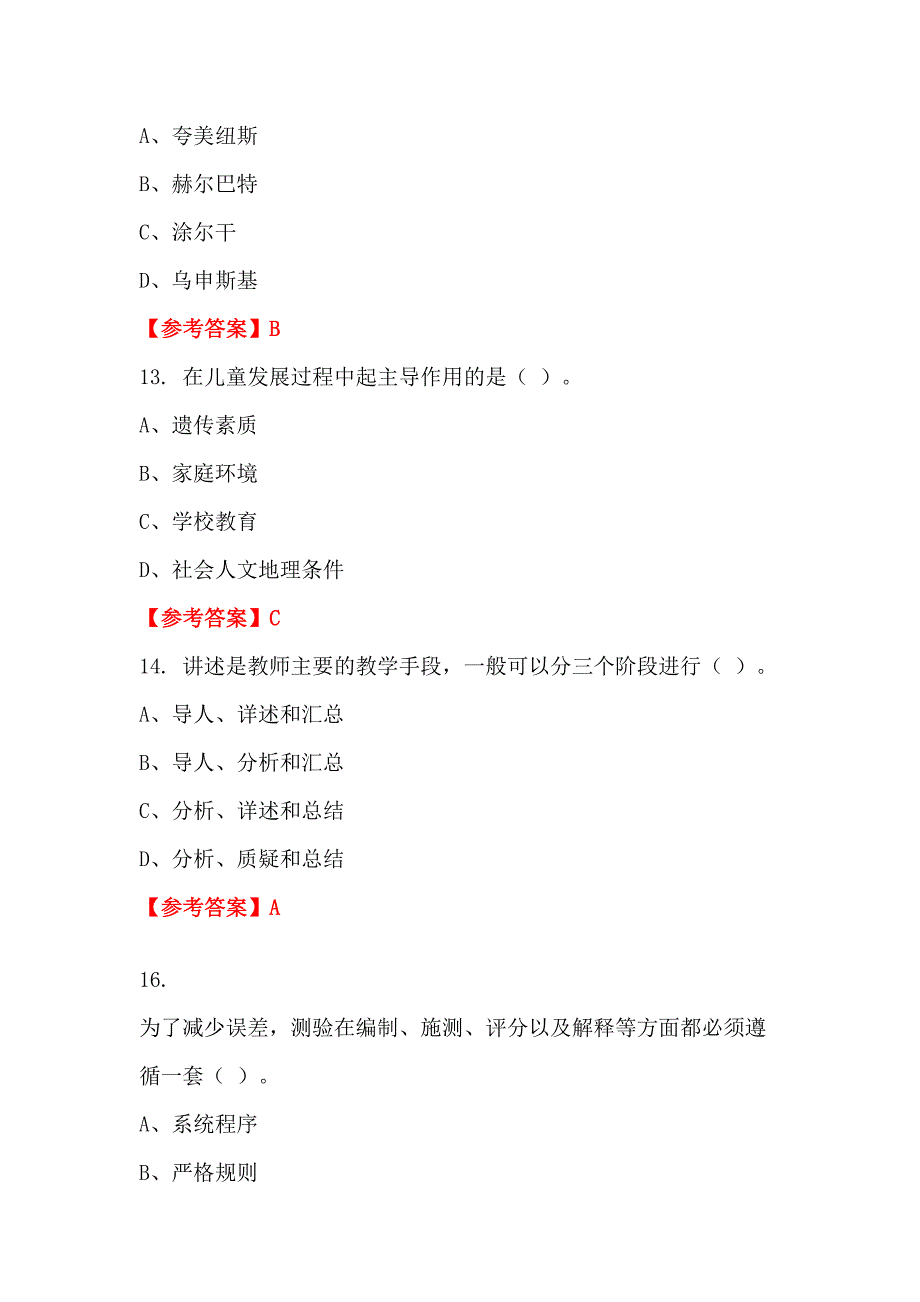 A、夸美纽斯

B、赫尔巴特

C、涂尔干

D、乌申斯基

【参考答案】B

13. 在儿童发展过程中起主导作用的是（ ）。

A、遗传素质

B、家庭环境

C、学校教育

D、社会人文地理条件

【参考答案】C

14. 讲述是教师主要的教学手段，一般可以分三个阶段进行（ ）。

A、导人、详述和汇总

B、导人、分析和汇总

C、分析、详述和总结

D、分析、质疑和总结

【参考答案】A

16.

为了减少误差，测验在编制、施测、评分以及解释等方面都必须遵循一套（ ）。

A、系统程序

B、严格规则